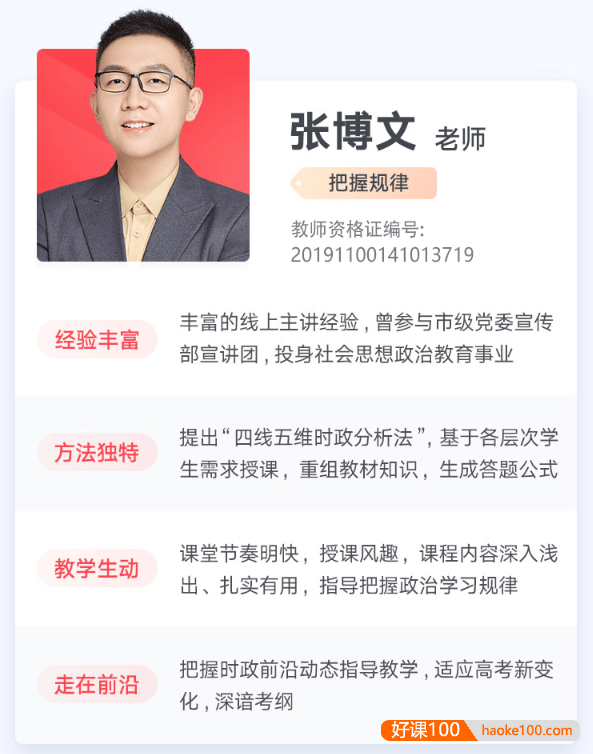 张博文 老师

把握规律

教师资格证编号:
20191100141013719

经验丰富

丰富的线上主讲经验，曾参与市级党委宣传部宣讲团，投身社会思想政治教育事业

方法独特

提出“四线五维时政分析法”，基于各层次学生需求授课，重组教材知识，生成答题公式

教学生动

课堂节奏明快，授课风趣，课程内容深入浅出、扎实有用，指导把握政治学习规律

走在前沿

把握时政前沿动态指导教学，适应高考新变化，深谙考纲

好课100 haoke100.com